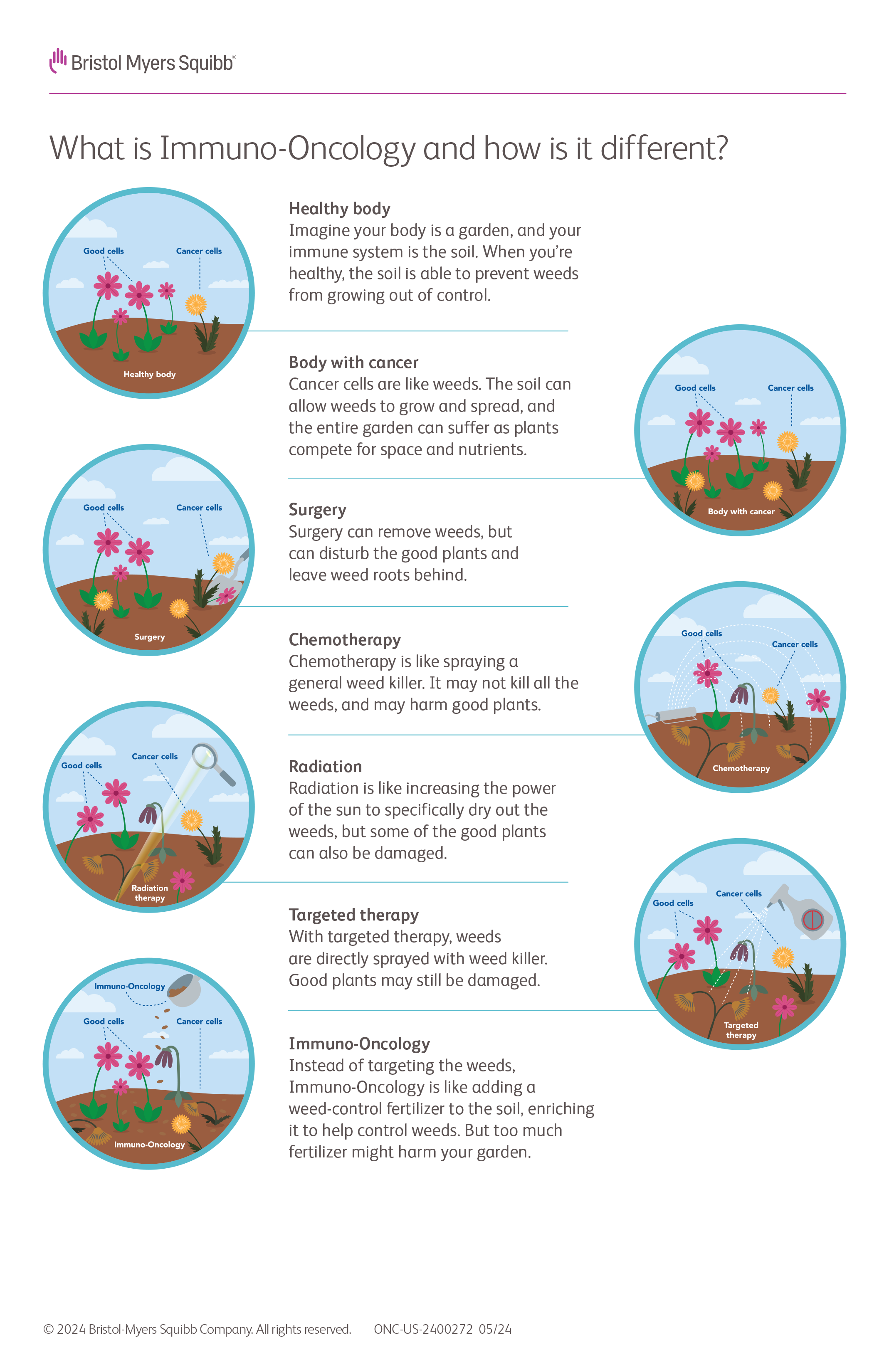 Bristol Myers Squibb®

What is Immuno-Oncology and how is it different?

Good cells
Cancer cells
Healthy body

Healthy body
Imagine your body is a garden, and your immune system is the soil. When you're healthy, the soil is able to prevent weeds from growing out of control.

Body with cancer
Cancer cells are like weeds. The soil can allow weeds to grow and spread, and the entire garden can suffer as plants compete for space and nutrients.

Good cells
Cancer cells
Body with cancer

Good cells
Cancer cells
Surgery

Surgery
Surgery can remove weeds, but can disturb the good plants and leave weed roots behind.

Chemotherapy
Chemotherapy is like spraying a general weed killer. It may not kill all the weeds, and may harm good plants.

Good cells
Cancer cells
Chemotherapy

Good cells
Cancer cells
Radiation therapy

Radiation
Radiation is like increasing the power of the sun to specifically dry out the weeds, but some of the good plants can also be damaged.

Targeted therapy
With targeted therapy, weeds are directly sprayed with weed killer. Good plants may still be damaged.

Good cells
Cancer cells
Targeted therapy

Immuno-Oncology
Good cells
Cancer cells
Immuno-Oncology

Immuno-Oncology
Instead of targeting the weeds, Immuno-Oncology is like adding a weed-control fertilizer to the soil, enriching it to help control weeds. But too much fertilizer might harm your garden.

© 2024 Bristol-Myers Squibb Company. All rights reserved. ONC-US-2400272 05/24